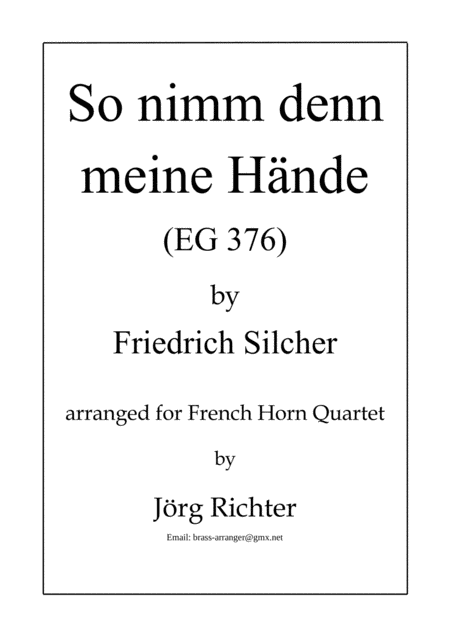 So nimm denn meine Hände

(EG 376)

by

Friedrich Silcher

arranged for French Horn Quartet

by

Jörg Richter

Email: brass-arranger@gmx.net